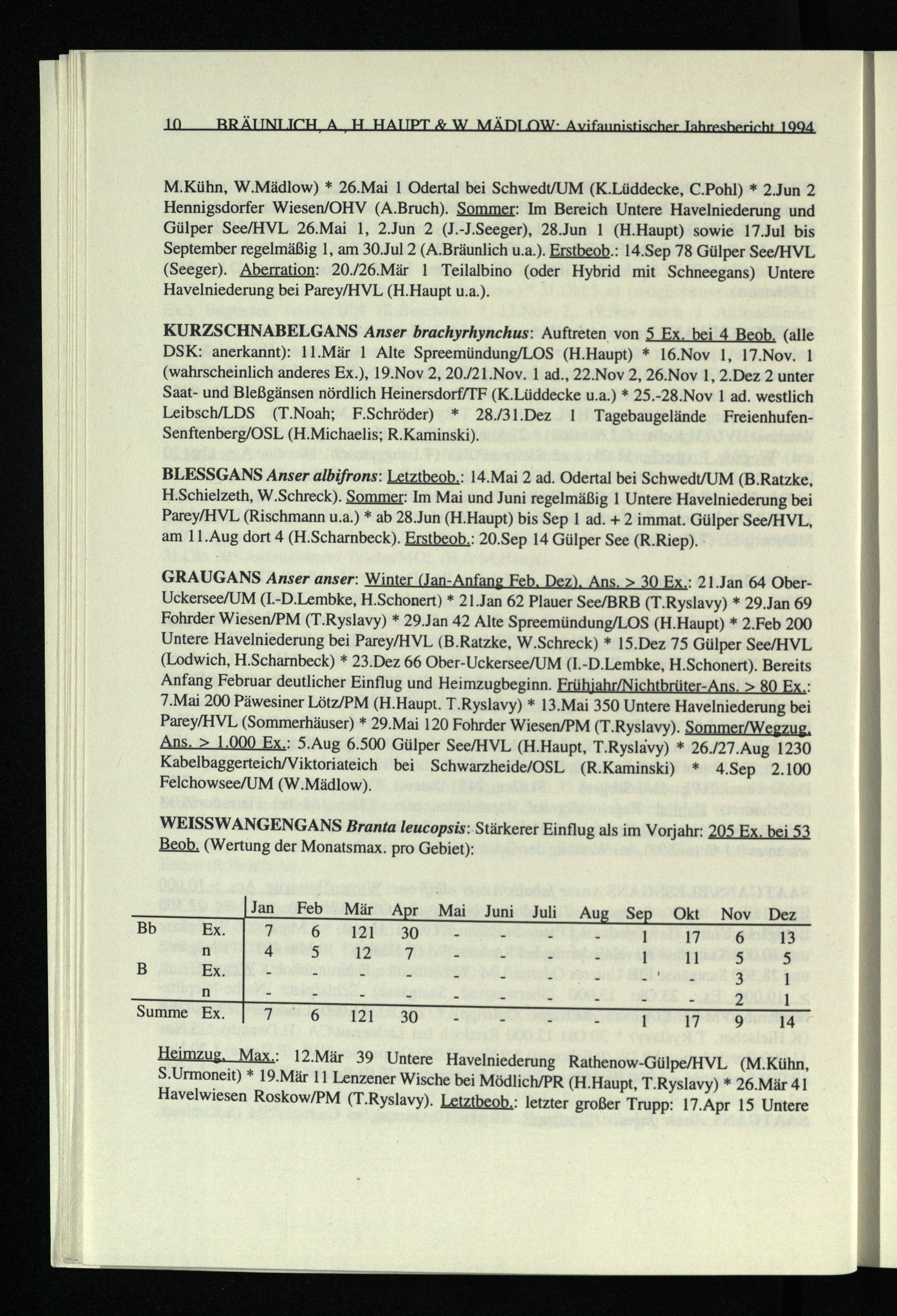 10 BRÄUNLICH, A., H. HAUPT & W. MÄDLOW: Avifaunistischer Jahresbericht 1994

M.Kühn, W.Mädlow) * 26.Mai 1 Odertal bei Schwedt/UM (K.Lüddecke, C.Pohl) * 2.Jun 2 Hennigsdorfer Wiesen/OHV (A.Bruch). Sommer: Im Bereich Untere Havelniederung und Gülper See/HVL 26.Mai 1, 2.Jun 2 (J.-J.Seeger), 28.Jun 1 (H.Haupt) sowie 17.Jul bis September regelmäßig 1, am 30.Jul 2 (A.Bräunlich u.a.). Erstbeob.: 14.Sep 78 Gülper See/HVL (Seeger). Aberration: 20./26.Mär 1 Teilalbino (oder Hybrid mit Schneegans) Untere Havelniederung bei Parey/HVL (H.Haupt u.a.).

KURZSCHNABELGANS Anser brachyrhynchus: Auftreten von 5 Ex. bei 4 Beob. (alle DSK: anerkannt): 11.Mär 1 Alte Spreemündung/LOS (H.Haupt) * 16.Nov 1, 17.Nov. 1 (wahrscheinlich anderes Ex.), 19.Nov 2, 20./21.Nov. 1 ad., 22.Nov 2, 26.Nov 1, 2.Dez 2 unter Saat- und Bleßgänsen nördlich Heinersdorf/TF (K.Lüddecke u.a.) * 25.-28.Nov 1 ad. westlich Leibsch/LDS (T.Noah; F.Schröder) * 28./31.Dez 1 Tagebaugelände Freienhufen-Senftenberg/OSL (H.Michaelis; R.Kaminski).

BLESSGANS Anser albifrons: Letztbeob.: 14.Mai 2 ad. Odertal bei Schwedt/UM (B.Ratzke, H.Schielzeth, W.Schreck). Sommer: Im Mai und Juni regelmäßig 1 Untere Havelniederung bei Parey/HVL (Rischmann u.a.) * ab 28.Jun (H.Haupt) bis Sep 1 ad. + 2 immat. Gülper See/HVL, am 11.Aug dort 4 (H.Scharnbeck). Erstbeob.: 20.Sep 14 Gülper See (R.Riep).

GRAUGANS Anser anser: Winter (Jan-Anfang Feb, Dez), Ans. > 30 Ex.: 21.Jan 64 Ober-Uckersee/UM (I.-D.Lembke, H.Schonert) * 21.Jan 62 Plauer See/BRB (T.Ryslavy) * 29.Jan 69 Fohrder Wiesen/PM (T.Ryslavy) * 29.Jan 42 Alte Spreemündung/LOS (H.Haupt) * 2.Feb 200 Untere Havelniederung bei Parey/HVL (B.Ratzke, W.Schreck) * 15.Dez 75 Gülper See/HVL (Lodwich, H.Scharnbeck) * 23.Dez 66 Ober-Uckersee/UM (I.-D.Lembke, H.Schonert). Bereits Anfang Februar deutlicher Einflug und Heimzugbeginn. Frühjahr/Nichtbrüter-Ans. > 80 Ex.: 7.Mai 200 Päwesiner Lötz/PM (H.Haupt. T.Ryslavy) * 13.Mai 350 Untere Havelniederung bei Parey/HVL (Sommerhäuser) * 29.Mai 120 Fohrder Wiesen/PM (T.Ryslavy). Sommer/Wegzug, Ans. > 1.000 Ex.: 5.Aug 6.500 Gülper See/HVL (H.Haupt, T.Ryslavy) * 26./27.Aug 1230 Kabelbaggerteich/Viktoriateich bei Schwarzheide/OSL (R.Kaminski) * 4.Sep 2.100 Felchowsee/UM (W.Mädlow).

WEISSWANGENGANS Branta leucopsis: Stärkerer Einflug als im Vorjahr: 205 Ex. bei 53 Beob. (Wertung der Monatsmax. pro Gebiet):

| | | Jan | Feb | Mär | Apr | Mai | Juni | Juli | Aug | Sep | Okt | Nov | Dez |
|---|---|---|---|---|---|---|---|---|---|---|---|---|---|
| Bb | Ex. | 7 | 6 | 121 | 30 | - | - | - | - | 1 | 17 | 6 | 13 |
| | n | 4 | 5 | 12 | 7 | - | - | - | - | 1 | 11 | 5 | 5 |
| B | Ex. | - | - | - | - | - | - | - | - | - | - | 3 | 1 |
| | n | - | - | - | - | - | - | - | - | - | - | 2 | 1 |
| Summe | Ex. | 7 | 6 | 121 | 30 | - | - | - | - | 1 | 17 | 9 | 14 |

Heimzug, Max.: 12.Mär 39 Untere Havelniederung Rathenow-Gülpe/HVL (M.Kühn, S.Urmoneit) * 19.Mär 11 Lenzener Wische bei Mödlich/PR (H.Haupt, T.Ryslavy) * 26.Mär 41 Havelwiesen Roskow/PM (T.Ryslavy). Letztbeob.: letzter großer Trupp: 17.Apr 15 Untere